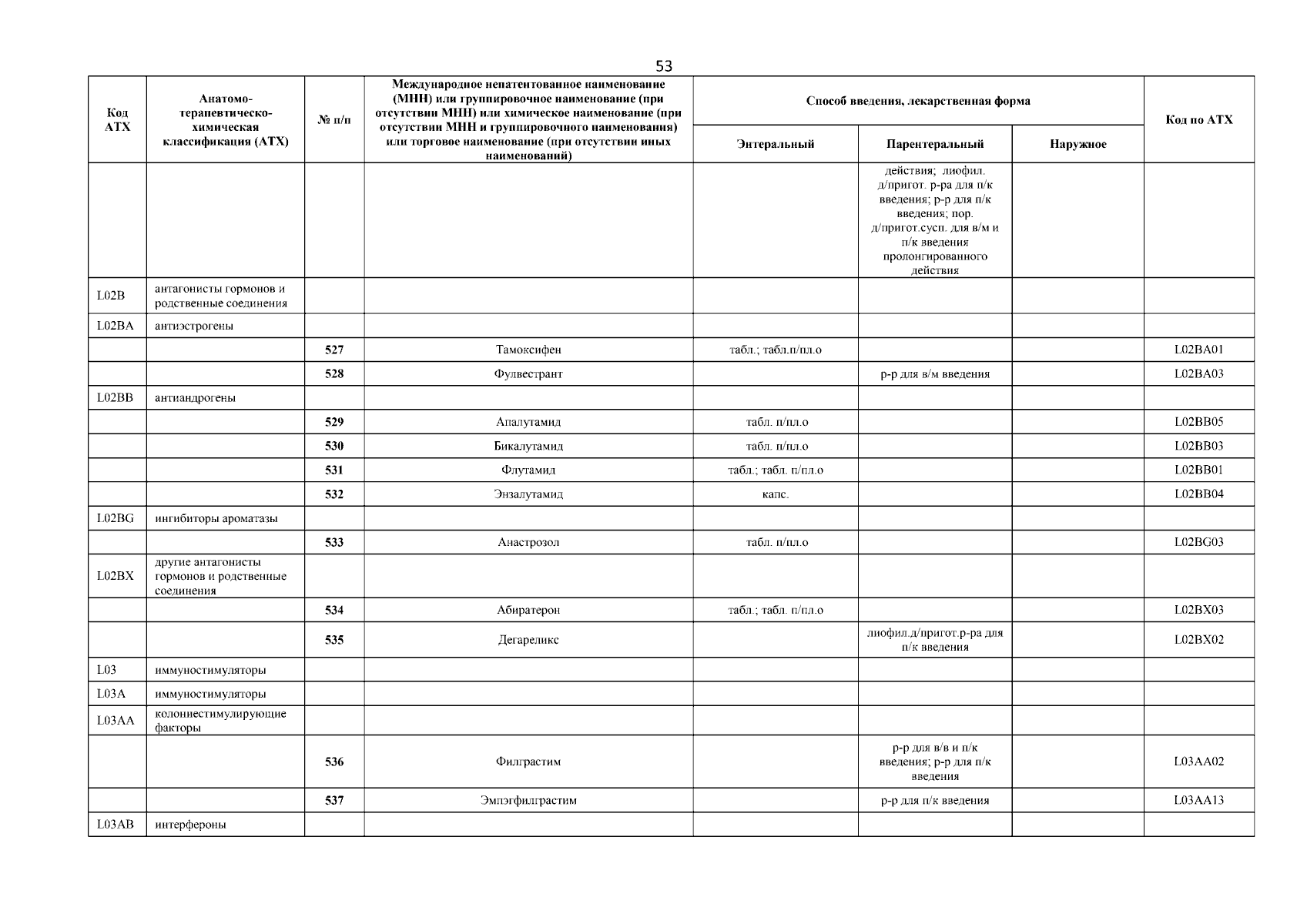 53

| Код АТХ | Анатомо-терапевтическо-химическая классификация (АТХ) | № п/п | Международное непатентованное наименование (МНН) или группировочное наименование (при отсутствии МНН) или химическое наименование (при отсутствии МНН и группировочного наименования) или торговое наименование (при отсутствии иных наименований) | Способ введения, лекарственная форма: Энтеральный | Способ введения, лекарственная форма: Парентеральный | Способ введения, лекарственная форма: Наружное | Код по АТХ |
|---|---|---|---|---|---|---|---|
| | | | | | действия; лиофил. д/пригот. р-ра для п/к введения; р-р для п/к введения; пор. д/пригот.сусп. для в/м и п/к введения пролонгированного действия | | |
| L02B | антагонисты гормонов и родственные соединения | | | | | | |
| L02BA | антиэстрогены | | | | | | |
| | | 527 | Тамоксифен | табл.; табл.п/пл.о | | | L02BA01 |
| | | 528 | Фулвестрант | | р-р для в/м введения | | L02BA03 |
| L02BB | антиандрогены | | | | | | |
| | | 529 | Апалутамид | табл. п/пл.о | | | L02BB05 |
| | | 530 | Бикалутамид | табл. п/пл.о | | | L02BB03 |
| | | 531 | Флутамид | табл.; табл. п/пл.о | | | L02BB01 |
| | | 532 | Энзалутамид | капс. | | | L02BB04 |
| L02BG | ингибиторы ароматазы | | | | | | |
| | | 533 | Анастрозол | табл. п/пл.о | | | L02BG03 |
| L02BX | другие антагонисты гормонов и родственные соединения | | | | | | |
| | | 534 | Абиратерон | табл.; табл. п/пл.о | | | L02BX03 |
| | | 535 | Дегареликс | | лиофил.д/пригот.р-ра для п/к введения | | L02BX02 |
| L03 | иммуностимуляторы | | | | | | |
| L03A | иммуностимуляторы | | | | | | |
| L03AA | колониестимулирующие факторы | | | | | | |
| | | 536 | Филграстим | | р-р для в/в и п/к введения; р-р для п/к введения | | L03AA02 |
| | | 537 | Эмпэгфилграстим | | р-р для п/к введения | | L03AA13 |
| L03AB | интерфероны | | | | | | |